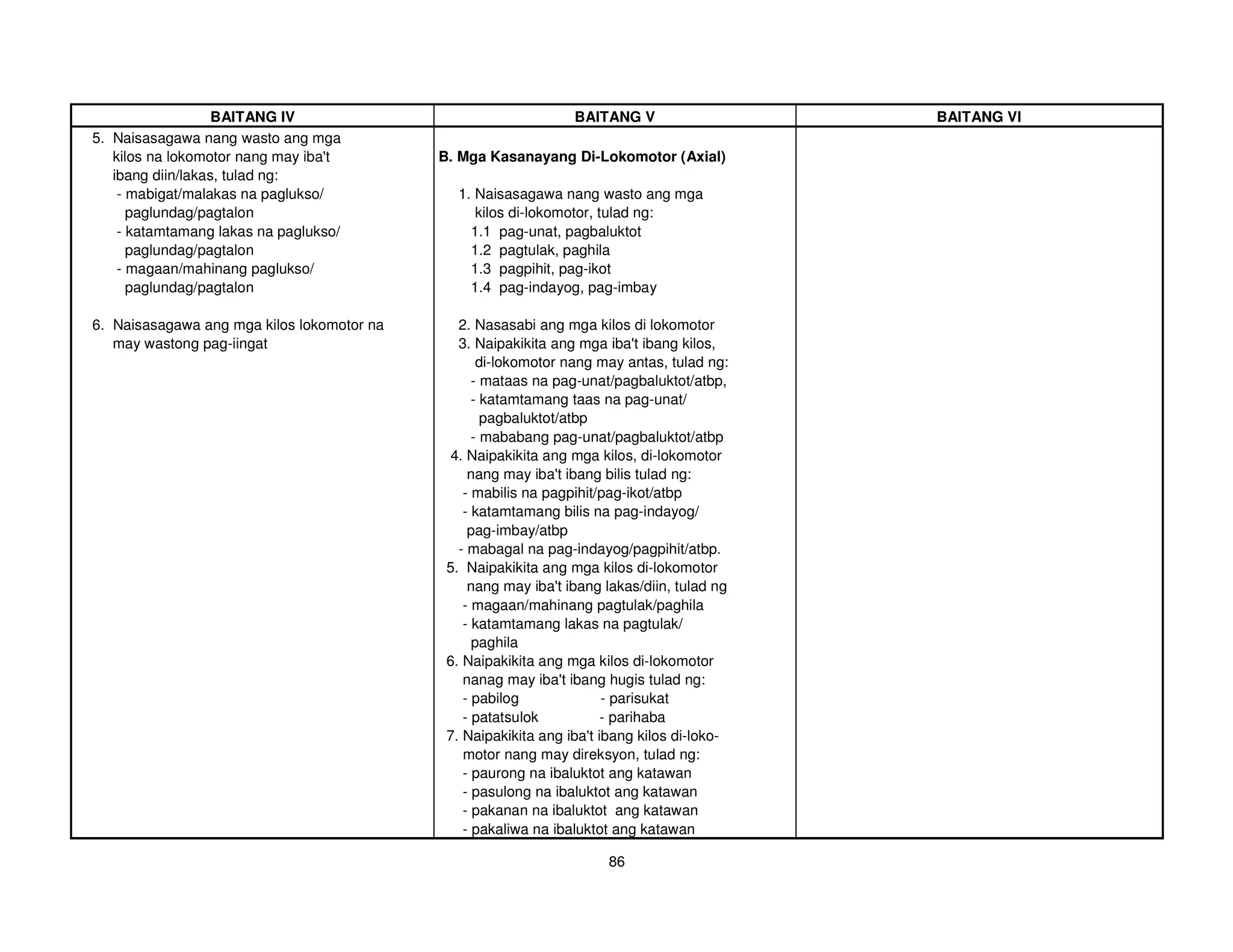 | BAITANG IV | BAITANG V | BAITANG VI |
|---|---|---|
| 5. Naisasagawa nang wasto ang mga kilos na lokomotor nang may iba't ibang diin/lakas, tulad ng:<br>- mabigat/malakas na paglukso/ paglundag/pagtalon<br>- katamtamang lakas na paglukso/ paglundag/pagtalon<br>- magaan/mahinang paglukso/ paglundag/pagtalon<br><br>6. Naisasagawa ang mga kilos lokomotor na may wastong pag-iingat | **B. Mga Kasanayang Di-Lokomotor (Axial)**<br><br>1. Naisasagawa nang wasto ang mga kilos di-lokomotor, tulad ng:<br>1.1 pag-unat, pagbaluktot<br>1.2 pagtulak, paghila<br>1.3 pagpihit, pag-ikot<br>1.4 pag-indayog, pag-imbay<br><br>2. Nasasabi ang mga kilos di lokomotor<br>3. Naipakikita ang mga iba't ibang kilos, di-lokomotor nang may antas, tulad ng:<br>- mataas na pag-unat/pagbaluktot/atbp,<br>- katamtamang taas na pag-unat/ pagbaluktot/atbp<br>- mababang pag-unat/pagbaluktot/atbp<br>4. Naipakikita ang mga kilos, di-lokomotor nang may iba't ibang bilis tulad ng:<br>- mabilis na pagpihit/pag-ikot/atbp<br>- katamtamang bilis na pag-indayog/ pag-imbay/atbp<br>- mabagal na pag-indayog/pagpihit/atbp.<br>5. Naipakikita ang mga kilos di-lokomotor nang may iba't ibang lakas/diin, tulad ng<br>- magaan/mahinang pagtulak/paghila<br>- katamtamang lakas na pagtulak/ paghila<br>6. Naipakikita ang mga kilos di-lokomotor nanag may iba't ibang hugis tulad ng:<br>- pabilog - parisukat<br>- patatsulok - parihaba<br>7. Naipakikita ang iba't ibang kilos di-lokomotor nang may direksyon, tulad ng:<br>- paurong na ibaluktot ang katawan<br>- pasulong na ibaluktot ang katawan<br>- pakanan na ibaluktot ang katawan<br>- pakaliwa na ibaluktot ang katawan | |

86